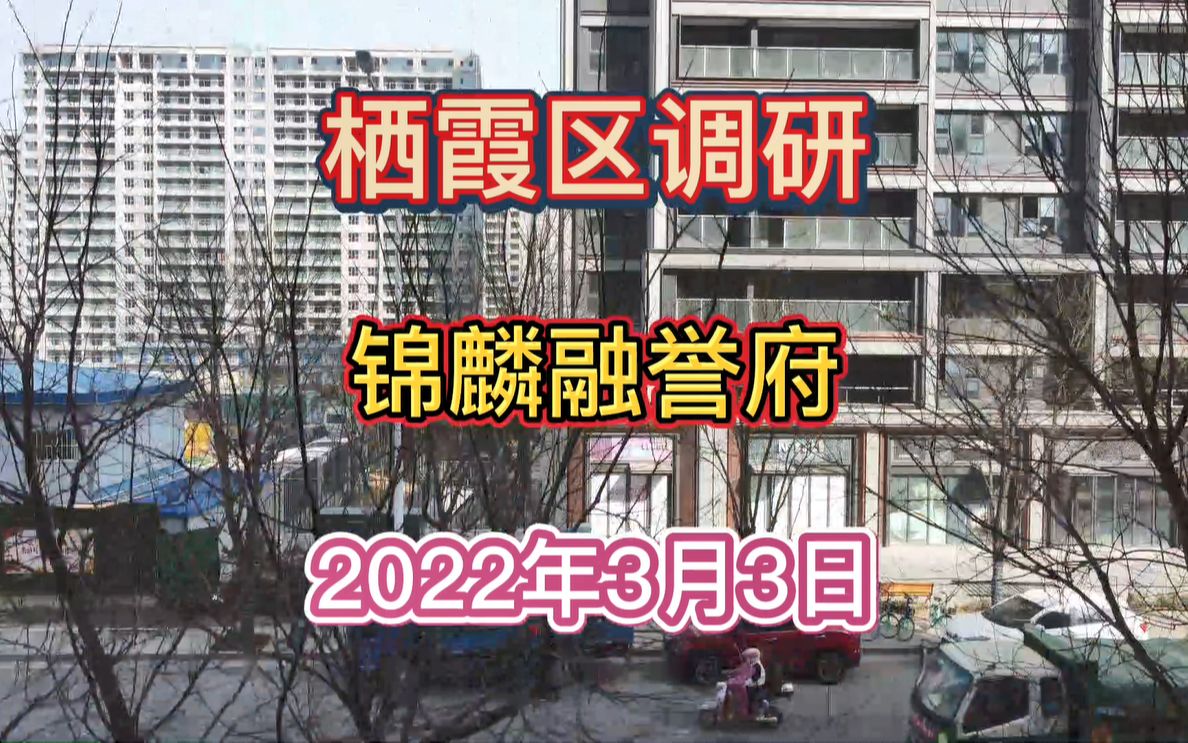 栖霞区调研

锦麟融誉府

2022年3月3日